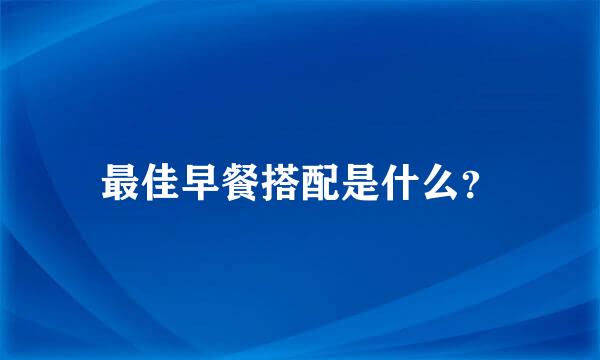 最佳早餐搭配是什么?